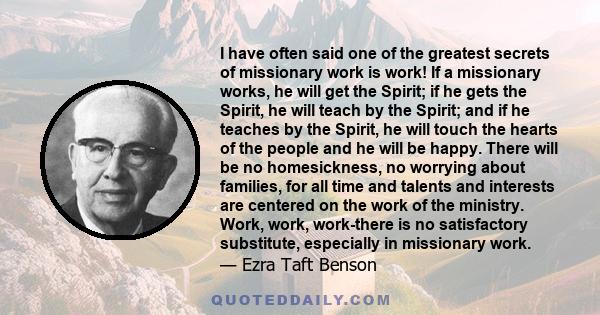 I have often said one of the greatest secrets of missionary work is work! If a missionary works, he will get the Spirit; if he gets the Spirit, he will teach by the Spirit; and if he teaches by the Spirit, he will touch the hearts of the people and he will be happy. There will be no homesickness, no worrying about families, for all time and talents and interests are centered on the work of the ministry. Work, work, work-there is no satisfactory substitute, especially in missionary work.
— Ezra Taft Benson

QUOTEDDAILY.COM